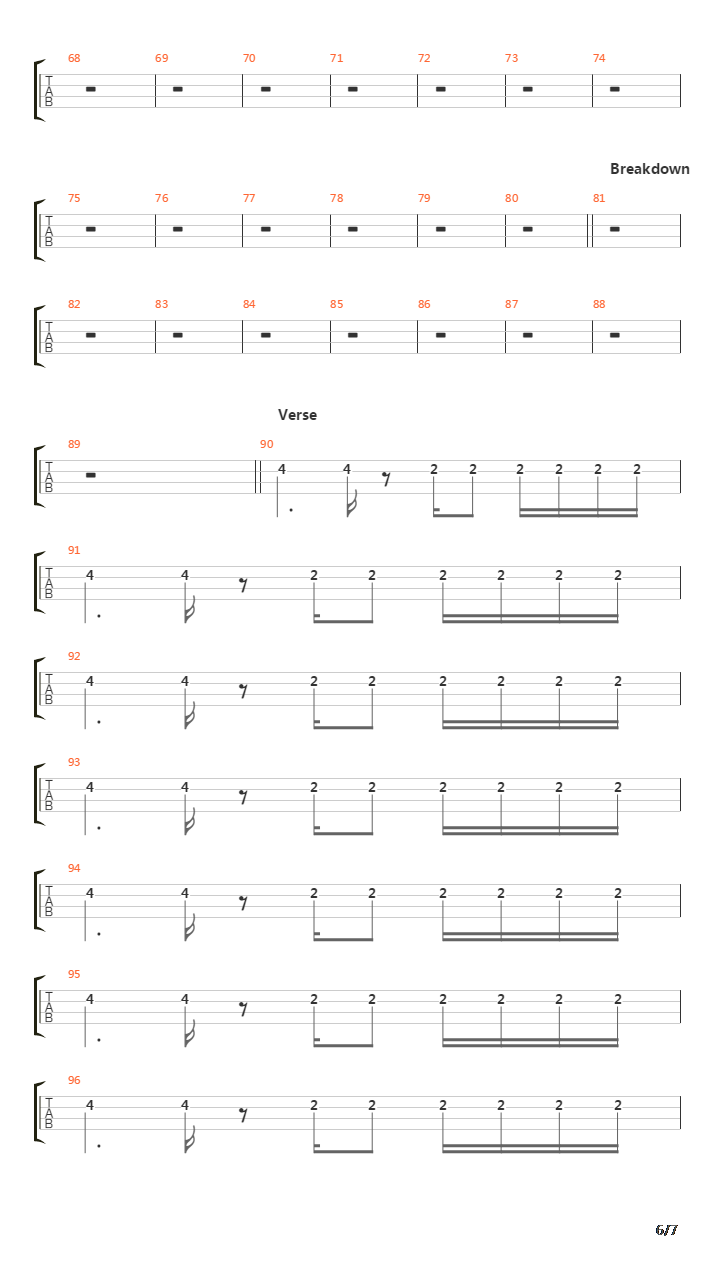 68 69 70 71 72 73 74
T
A
B

Breakdown

75 76 77 78 79 80 81
T
A
B

82 83 84 85 86 87 88
T
A
B

Verse

89 90
T
A
B
4 4 2 2 2 2 2 2

91
T
A
B
4 4 2 2 2 2 2 2

92
T
A
B
4 4 2 2 2 2 2 2

93
T
A
B
4 4 2 2 2 2 2 2

94
T
A
B
4 4 2 2 2 2 2 2

95
T
A
B
4 4 2 2 2 2 2 2

96
T
A
B
4 4 2 2 2 2 2 2

6/7